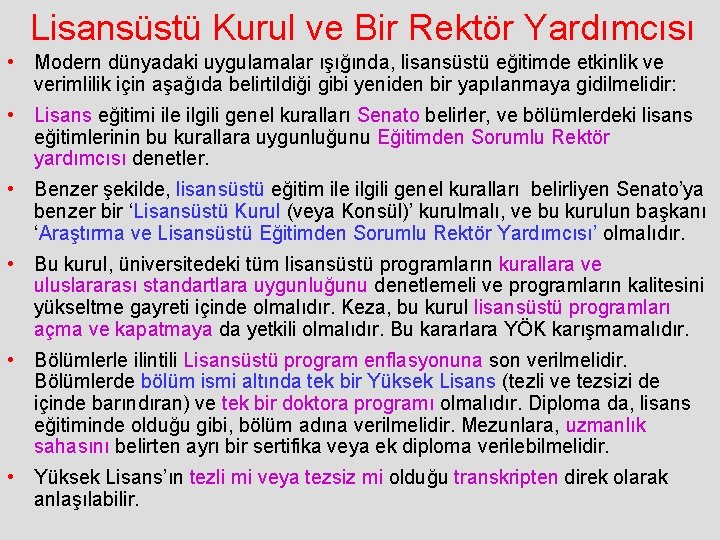 Lisansüstü Kurul ve Bir Rektör Yardımcısı

• Modern dünyadaki uygulamalar ışığında, lisansüstü eğitimde etkinlik ve verimlilik için aşağıda belirtildiği gibi yeniden bir yapılanmaya gidilmelidir:

• Lisans eğitimi ile ilgili genel kuralları Senato belirler, ve bölümlerdeki lisans eğitimlerinin bu kurallara uygunluğunu Eğitimden Sorumlu Rektör yardımcısı denetler.

• Benzer şekilde, lisansüstü eğitim ile ilgili genel kuralları belirliyen Senato'ya benzer bir 'Lisansüstü Kurul (veya Konsül)' kurulmalı, ve bu kurulun başkanı 'Araştırma ve Lisansüstü Eğitimden Sorumlu Rektör Yardımcısı' olmalıdır.

• Bu kurul, üniversitedeki tüm lisansüstü programların kurallara ve uluslararası standartlara uygunluğunu denetlemeli ve programların kalitesini yükseltme gayreti içinde olmalıdır. Keza, bu kurul lisansüstü programları açma ve kapatmaya da yetkili olmalıdır. Bu kararlara YÖK karışmamalıdır.

• Bölümlerle ilintili Lisansüstü program enflasyonuna son verilmelidir. Bölümlerde bölüm ismi altında tek bir Yüksek Lisans (tezli ve tezsizi de içinde barındıran) ve tek bir doktora programı olmalıdır. Diploma da, lisans eğitiminde olduğu gibi, bölüm adına verilmelidir. Mezunlara, uzmanlık sahasını belirten ayrı bir sertifika veya ek diploma verilebilmelidir.

• Yüksek Lisans'ın tezli mi veya tezsiz mi olduğu transkripten direk olarak anlaşılabilir.